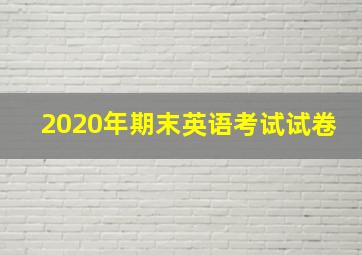 2020年期末英语考试试卷